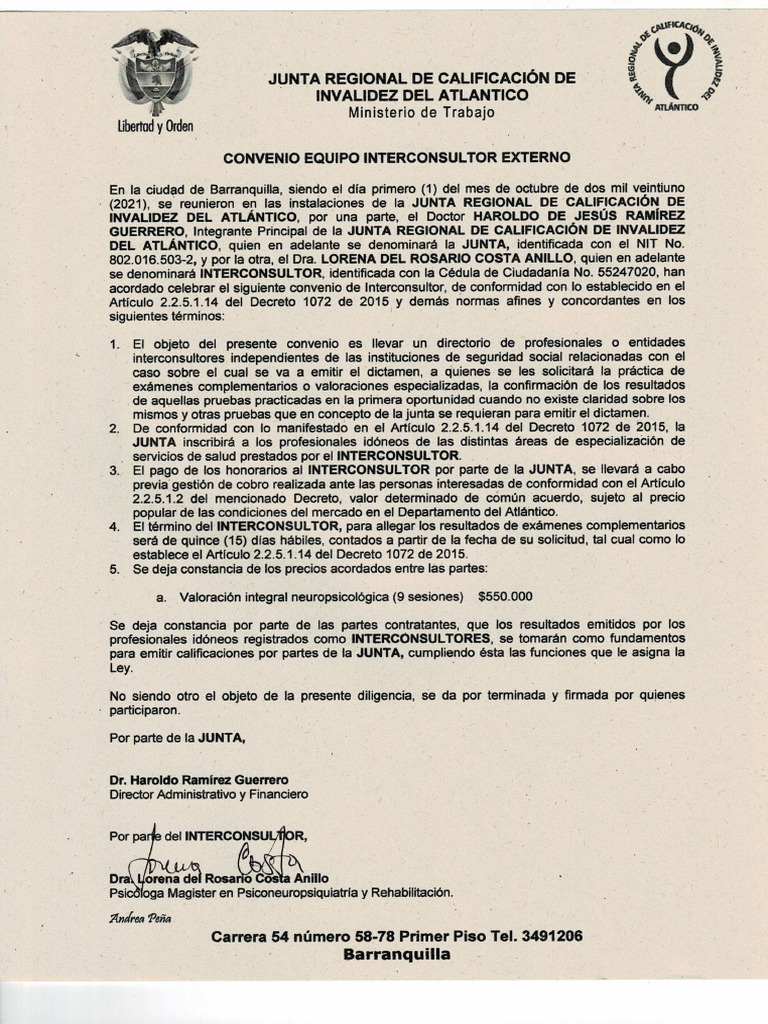 Libertad y Orden

JUNTA REGIONAL DE CALIFICACIÓN DE INVALIDEZ DEL ATLANTICO
Ministerio de Trabajo

JUNTA REGIONAL DE CALIFICACIÓN DE INVALIDEZ DEL ATLÁNTICO

CONVENIO EQUIPO INTERCONSULTOR EXTERNO

En la ciudad de Barranquilla, siendo el día primero (1) del mes de octubre de dos mil veintiuno (2021), se reunieron en las instalaciones de la JUNTA REGIONAL DE CALIFICACIÓN DE INVALIDEZ DEL ATLÁNTICO, por una parte, el Doctor HAROLDO DE JESÚS RAMÍREZ GUERRERO, Integrante Principal de la JUNTA REGIONAL DE CALIFICACIÓN DE INVALIDEZ DEL ATLÁNTICO, quien en adelante se denominará la JUNTA, identificada con el NIT No. 802.016.503-2, y por la otra, el Dra. LORENA DEL ROSARIO COSTA ANILLO, quien en adelante se denominará INTERCONSULTOR, identificada con la Cédula de Ciudadanía No. 55247020, han acordado celebrar el siguiente convenio de Interconsultor, de conformidad con lo establecido en el Artículo 2.2.5.1.14 del Decreto 1072 de 2015 y demás normas afines y concordantes en los siguientes términos:

1. El objeto del presente convenio es llevar un directorio de profesionales o entidades interconsultores independientes de las instituciones de seguridad social relacionadas con el caso sobre el cual se va a emitir el dictamen, a quienes se les solicitará la práctica de exámenes complementarios o valoraciones especializadas, la confirmación de los resultados de aquellas pruebas practicadas en la primera oportunidad cuando no existe claridad sobre los mismos y otras pruebas que en concepto de la junta se requieran para emitir el dictamen.
2. De conformidad con lo manifestado en el Artículo 2.2.5.1.14 del Decreto 1072 de 2015, la JUNTA inscribirá a los profesionales idóneos de las distintas áreas de especialización de servicios de salud prestados por el INTERCONSULTOR.
3. El pago de los honorarios al INTERCONSULTOR por parte de la JUNTA, se llevará a cabo previa gestión de cobro realizada ante las personas interesadas de conformidad con el Artículo 2.2.5.1.2 del mencionado Decreto, valor determinado de común acuerdo, sujeto al precio popular de las condiciones del mercado en el Departamento del Atlántico.
4. El término del INTERCONSULTOR, para allegar los resultados de exámenes complementarios será de quince (15) días hábiles, contados a partir de la fecha de su solicitud, tal cual como lo establece el Artículo 2.2.5.1.14 del Decreto 1072 de 2015.
5. Se deja constancia de los precios acordados entre las partes:

a. Valoración integral neuropsicológica (9 sesiones) $550.000

Se deja constancia por parte de las partes contratantes, que los resultados emitidos por los profesionales idóneos registrados como INTERCONSULTORES, se tomarán como fundamentos para emitir calificaciones por partes de la JUNTA, cumpliendo ésta las funciones que le asigna la Ley.

No siendo otro el objeto de la presente diligencia, se da por terminada y firmada por quienes participaron.

Por parte de la JUNTA,

Dr. Haroldo Ramírez Guerrero
Director Administrativo y Financiero

Por parte del INTERCONSULTOR,

Lorena Costa

Dra. Lorena del Rosario Costa Anillo
Psicóloga Magister en Psiconeuropsiquiatría y Rehabilitación.

Andrea Peña

Carrera 54 número 58-78 Primer Piso Tel. 3491206
Barranquilla